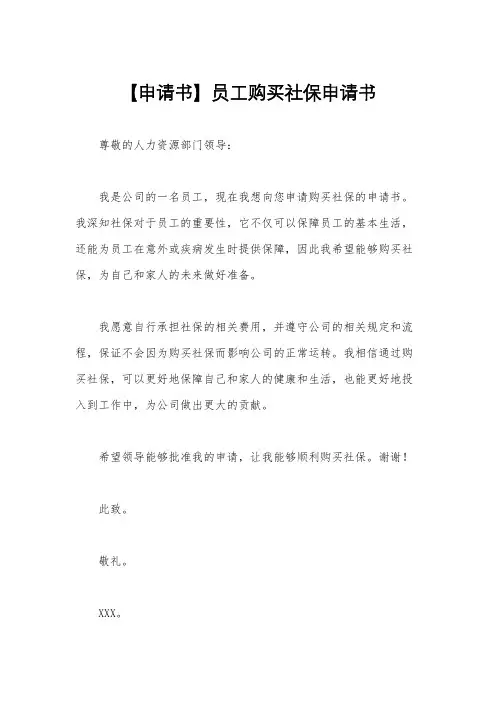 【申请书】员工购买社保申请书

尊敬的人力资源部门领导：

我是公司的一名员工，现在我想向您申请购买社保的申请书。我深知社保对于员工的重要性，它不仅可以保障员工的基本生活，还能为员工在意外或疾病发生时提供保障，因此我希望能够购买社保，为自己和家人的未来做好准备。

我愿意自行承担社保的相关费用，并遵守公司的相关规定和流程，保证不会因为购买社保而影响公司的正常运转。我相信通过购买社保，可以更好地保障自己和家人的健康和生活，也能更好地投入到工作中，为公司做出更大的贡献。

希望领导能够批准我的申请，让我能够顺利购买社保。谢谢！

此致。

敬礼。

XXX。